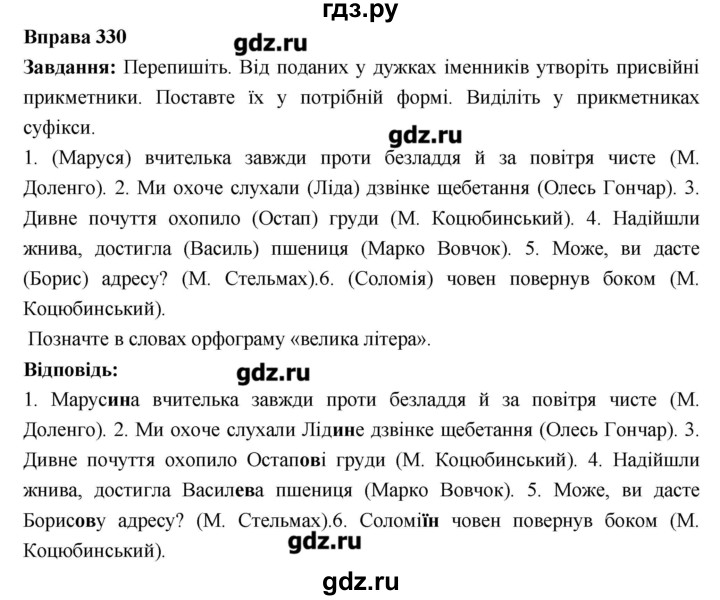 гдз.ру

Вправа 330

gdz.ru

Завдання: Перепишіть. Від поданих у дужках іменників утворіть присвійні прикметники. Поставте їх у потрібній формі. Виділіть у прикметниках суфікси.

gdz.ru

1. (Маруся) вчителька завжди проти безладдя й за повітря чисте (М. Доленго). 2. Ми охоче слухали (Ліда) дзвінке щебетання (Олесь Гончар). 3. Дивне почуття охопило (Остап) груди (М. Коцюбинський). 4. Надійшли жнива, достигла (Василь) пшениця (Марко Вовчок). 5. Може, ви дасте (Борис) адресу? (М. Стельмах).6. (Соломія) човен повернув боком (М. Коцюбинський).

Позначте в словах орфограму «велика літера».

Відповідь:

gdz.ru

1. Марусина вчителька завжди проти безладдя й за повітря чисте (М. Доленго). 2. Ми охоче слухали Лідине дзвінке щебетання (Олесь Гончар). 3. Дивне почуття охопило Остапові груди (М. Коцюбинський). 4. Надійшли жнива, достигла Василева пшениця (Марко Вовчок). 5. Може, ви дасте Борисову адресу? (М. Стельмах).6. Соломіїн човен повернув боком (М. Коцюбинський).

gdz.ru

gdz.ru